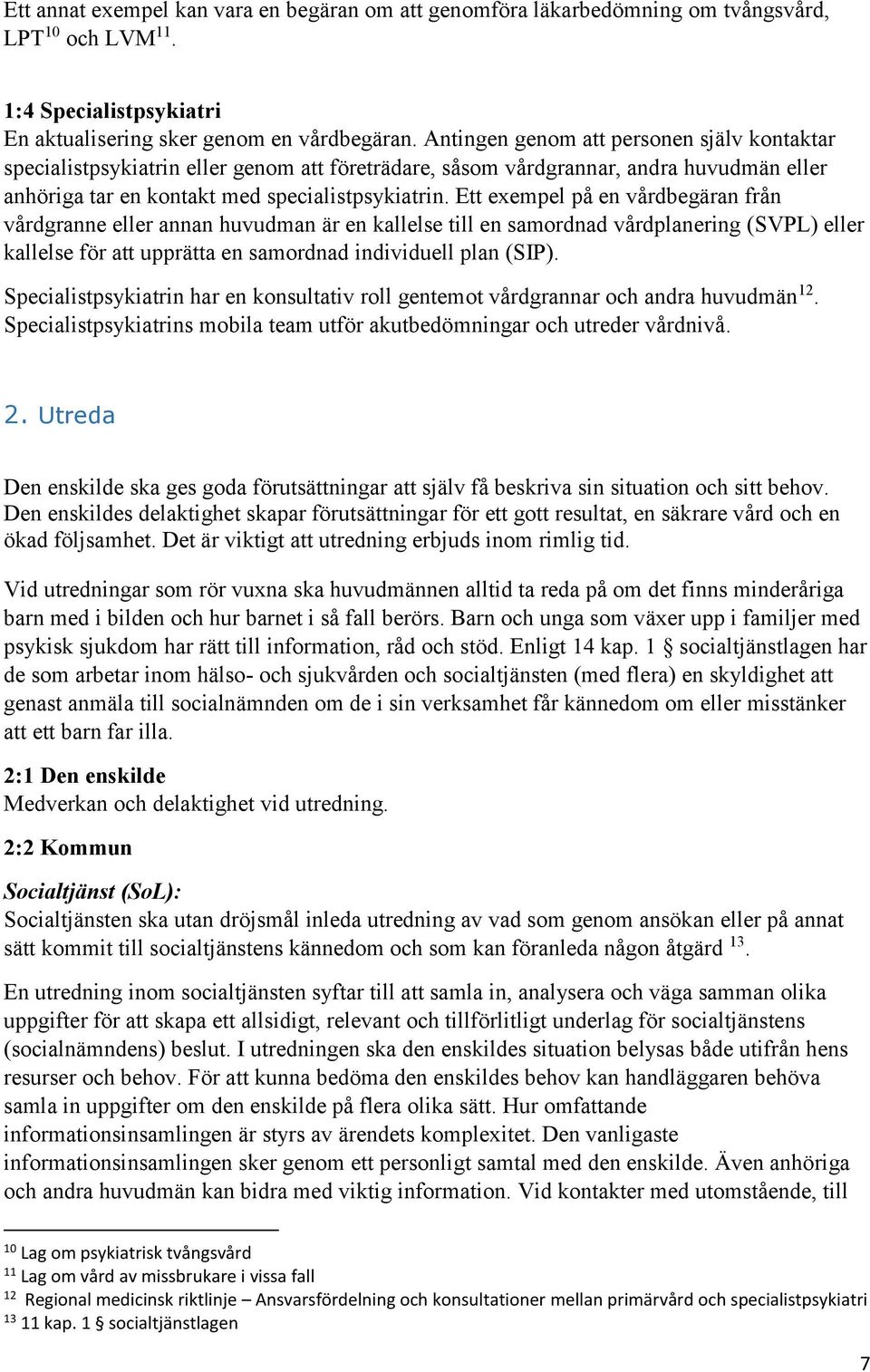 Ett annat exempel kan vara en begäran om att genomföra läkarbedömning om tvångsvård, LPT$^{10}$ och LVM$^{11}$.

1:4 Specialistpsykiatri
En aktualisering sker genom en vårdbegäran. Antingen genom att personen själv kontaktar specialistpsykiatrin eller genom att företrädare, såsom vårdgrannar, andra huvudmän eller anhöriga tar en kontakt med specialistpsykiatrin. Ett exempel på en vårdbegäran från vårdgranne eller annan huvudman är en kallelse till en samordnad vårdplanering (SVPL) eller kallelse för att upprätta en samordnad individuell plan (SIP).

Specialistpsykiatrin har en konsultativ roll gentemot vårdgrannar och andra huvudmän$^{12}$. Specialistpsykiatrins mobila team utför akutbedömningar och utreder vårdnivå.

2. Utreda

Den enskilde ska ges goda förutsättningar att själv få beskriva sin situation och sitt behov. Den enskildes delaktighet skapar förutsättningar för ett gott resultat, en säkrare vård och en ökad följsamhet. Det är viktigt att utredning erbjuds inom rimlig tid.

Vid utredningar som rör vuxna ska huvudmännen alltid ta reda på om det finns minderåriga barn med i bilden och hur barnet i så fall berörs. Barn och unga som växer upp i familjer med psykisk sjukdom har rätt till information, råd och stöd. Enligt 14 kap. 1 § socialtjänstlagen har de som arbetar inom hälso- och sjukvården och socialtjänsten (med flera) en skyldighet att genast anmäla till socialnämnden om de i sin verksamhet får kännedom om eller misstänker att ett barn far illa.

2:1 Den enskilde
Medverkan och delaktighet vid utredning.

2:2 Kommun

Socialtjänst (SoL):
Socialtjänsten ska utan dröjsmål inleda utredning av vad som genom ansökan eller på annat sätt kommit till socialtjänstens kännedom och som kan föranleda någon åtgärd $^{13}$.

En utredning inom socialtjänsten syftar till att samla in, analysera och väga samman olika uppgifter för att skapa ett allsidigt, relevant och tillförlitligt underlag för socialtjänstens (socialnämndens) beslut. I utredningen ska den enskildes situation belysas både utifrån hens resurser och behov. För att kunna bedöma den enskildes behov kan handläggaren behöva samla in uppgifter om den enskilde på flera olika sätt. Hur omfattande informationsinsamlingen är styrs av ärendets komplexitet. Den vanligaste informationsinsamlingen sker genom ett personligt samtal med den enskilde. Även anhöriga och andra huvudmän kan bidra med viktig information. Vid kontakter med utomstående, till

$^{10}$ Lag om psykiatrisk tvångsvård
$^{11}$ Lag om vård av missbrukare i vissa fall
$^{12}$ Regional medicinsk riktlinje – Ansvarsfördelning och konsultationer mellan primärvård och specialistpsykiatri
$^{13}$ 11 kap. 1 § socialtjänstlagen

7